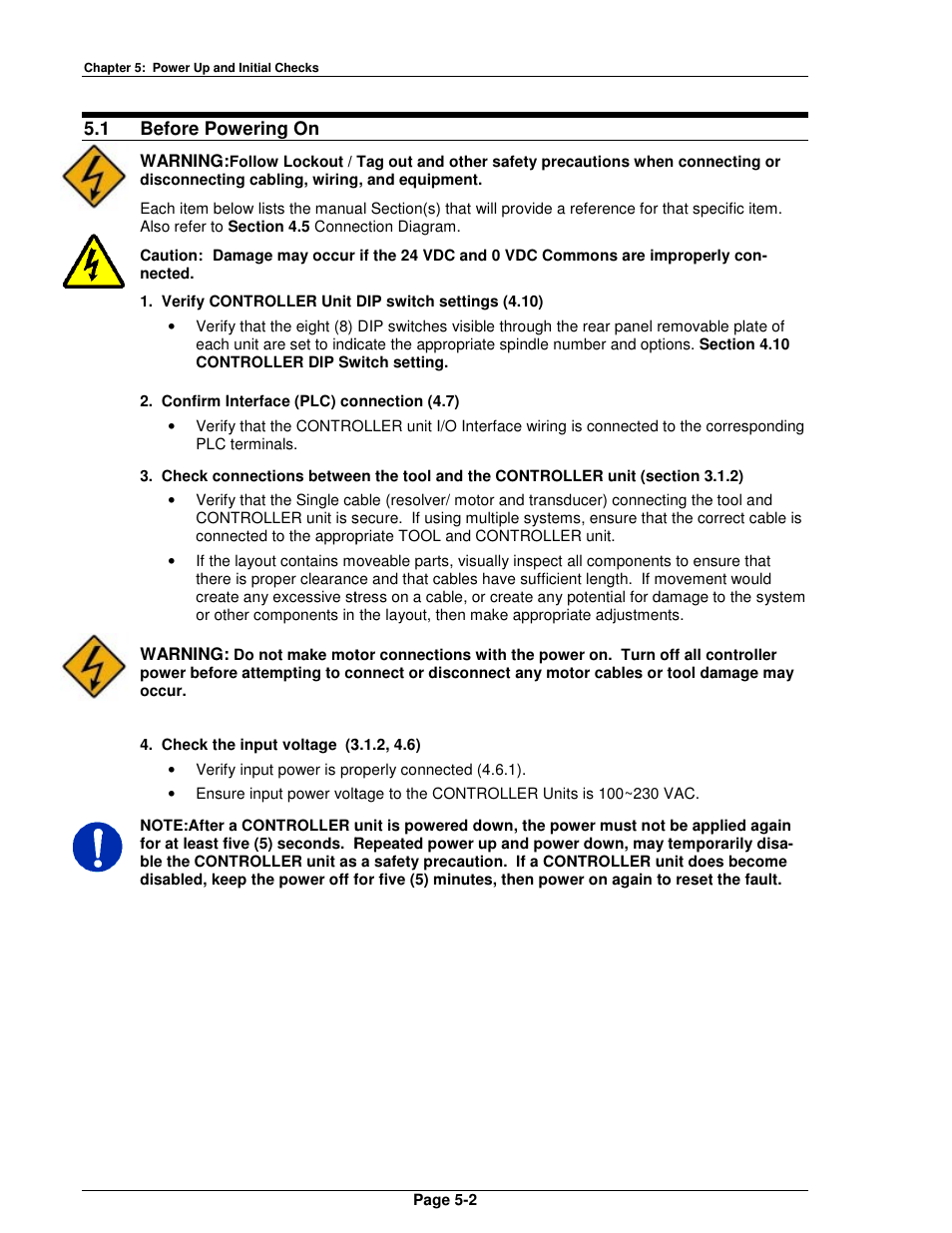 Chapter 5: Power Up and Initial Checks

5.1 Before Powering On

WARNING:Follow Lockout / Tag out and other safety precautions when connecting or disconnecting cabling, wiring, and equipment.

Each item below lists the manual Section(s) that will provide a reference for that specific item. Also refer to Section 4.5 Connection Diagram.

Caution: Damage may occur if the 24 VDC and 0 VDC Commons are improperly connected.

1. Verify CONTROLLER Unit DIP switch settings (4.10)

• Verify that the eight (8) DIP switches visible through the rear panel removable plate of each unit are set to indicate the appropriate spindle number and options. Section 4.10 CONTROLLER DIP Switch setting.

2. Confirm Interface (PLC) connection (4.7)

• Verify that the CONTROLLER unit I/O Interface wiring is connected to the corresponding PLC terminals.

3. Check connections between the tool and the CONTROLLER unit (section 3.1.2)

• Verify that the Single cable (resolver/ motor and transducer) connecting the tool and CONTROLLER unit is secure. If using multiple systems, ensure that the correct cable is connected to the appropriate TOOL and CONTROLLER unit.

• If the layout contains moveable parts, visually inspect all components to ensure that there is proper clearance and that cables have sufficient length. If movement would create any excessive stress on a cable, or create any potential for damage to the system or other components in the layout, then make appropriate adjustments.

WARNING: Do not make motor connections with the power on. Turn off all controller power before attempting to connect or disconnect any motor cables or tool damage may occur.

4. Check the input voltage (3.1.2, 4.6)

• Verify input power is properly connected (4.6.1).

• Ensure input power voltage to the CONTROLLER Units is 100~230 VAC.

NOTE:After a CONTROLLER unit is powered down, the power must not be applied again for at least five (5) seconds. Repeated power up and power down, may temporarily disable the CONTROLLER unit as a safety precaution. If a CONTROLLER unit does become disabled, keep the power off for five (5) minutes, then power on again to reset the fault.

Page 5-2